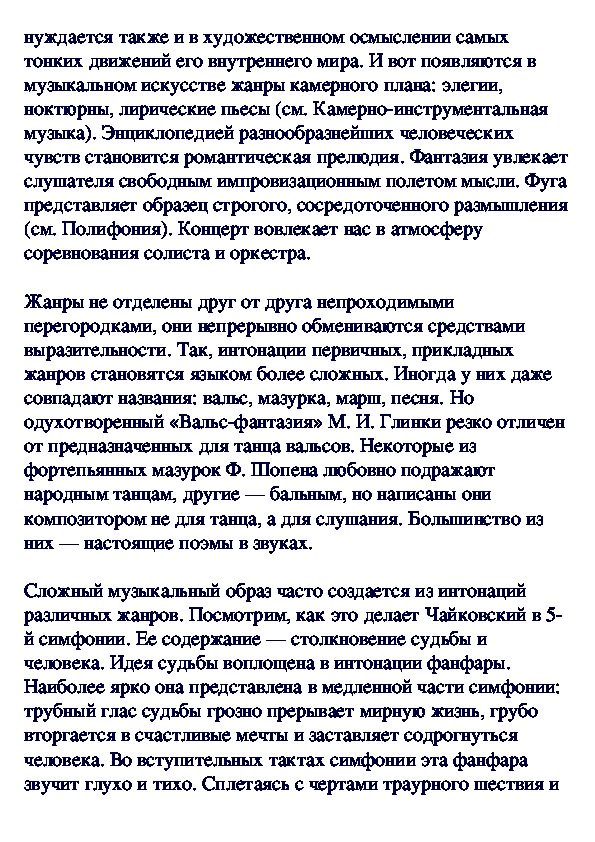 нуждается также и в художественном осмыслении самых тонких движений его внутреннего мира. И вот появляются в музыкальном искусстве жанры камерного плана: элегии, ноктюрны, лирические пьесы (см. Камерно-инструментальная музыка). Энциклопедией разнообразнейших человеческих чувств становится романтическая прелюдия. Фантазия увлекает слушателя свободным импровизационным полетом мысли. Фуга представляет образец строгого, сосредоточенного размышления (см. Полифония). Концерт вовлекает нас в атмосферу соревнования солиста и оркестра.

Жанры не отделены друг от друга непроходимыми перегородками, они непрерывно обмениваются средствами выразительности. Так, интонации первичных, прикладных жанров становятся языком более сложных. Иногда у них даже совпадают названия: вальс, мазурка, марш, песня. Но одухотворенный «Вальс-фантазия» М. И. Глинки резко отличен от предназначенных для танца вальсов. Некоторые из фортепьянных мазурок Ф. Шопена любовно подражают народным танцам, другие — бальным, но написаны они композитором не для танца, а для слушания. Большинство из них — настоящие поэмы в звуках.

Сложный музыкальный образ часто создается из интонаций различных жанров. Посмотрим, как это делает Чайковский в 5-й симфонии. Ее содержание — столкновение судьбы и человека. Идея судьбы воплощена в интонации фанфары. Наиболее ярко она представлена в медленной части симфонии: трубный глас судьбы грозно прерывает мирную жизнь, грубо вторгается в счастливые мечты и заставляет содрогнуться человека. Во вступительных тактах симфонии эта фанфара звучит глухо и тихо. Сплетаясь с чертами траурного шествия и